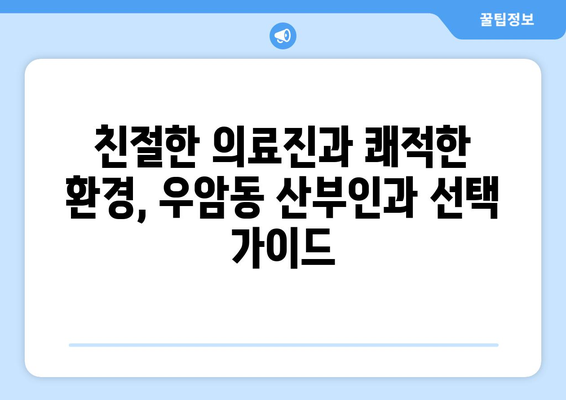 꿀팁정보

친절한 의료진과 쾌적한 환경, 우암동 산부인과 선택 가이드